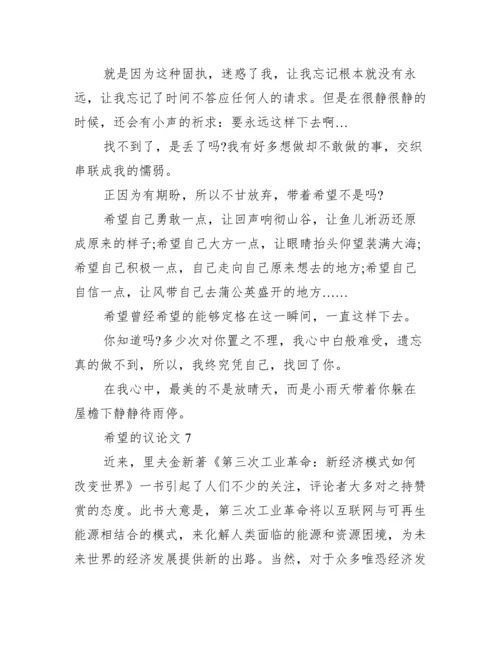 就是因为这种固执，迷惑了我，让我忘记根本就没有永远，让我忘记了时间不答应任何人的请求。但是在很静很静的时候，还会有小声的祈求：要永远这样下去啊…

找不到了，是丢了吗?我有好多想做却不敢做的事，交织串联成我的懦弱。

正因为有期盼，所以不甘放弃，带着希望不是吗?

希望自己勇敢一点，让回声响彻山谷，让鱼儿淅沥还原成原来的样子;希望自己大方一点，让眼睛抬头仰望装满大海;希望自己积极一点，自己走向自己原来想去的地方;希望自己自信一点，让风带自己去蒲公英盛开的地方……

希望曾经希望的能够定格在这一瞬间，一直这样下去。

你知道吗?多少次对你置之不理，我心中白般难受，遗忘真的做不到，所以，我终究凭自己，找回了你。

在我心中，最美的不是放晴天，而是小雨天带着你躲在屋檐下静静待雨停。

希望的议论文 7

近来，里夫金新著《第三次工业革命：新经济模式如何改变世界》一书引起了人们不少的关注，评论者大多对之持赞赏的态度。此书大意是，第三次工业革命将以互联网与可再生能源相结合的模式，来化解人类面临的能源和资源困境，为未来世界的经济发展提供新的出路。当然，对于众多唯恐经济发